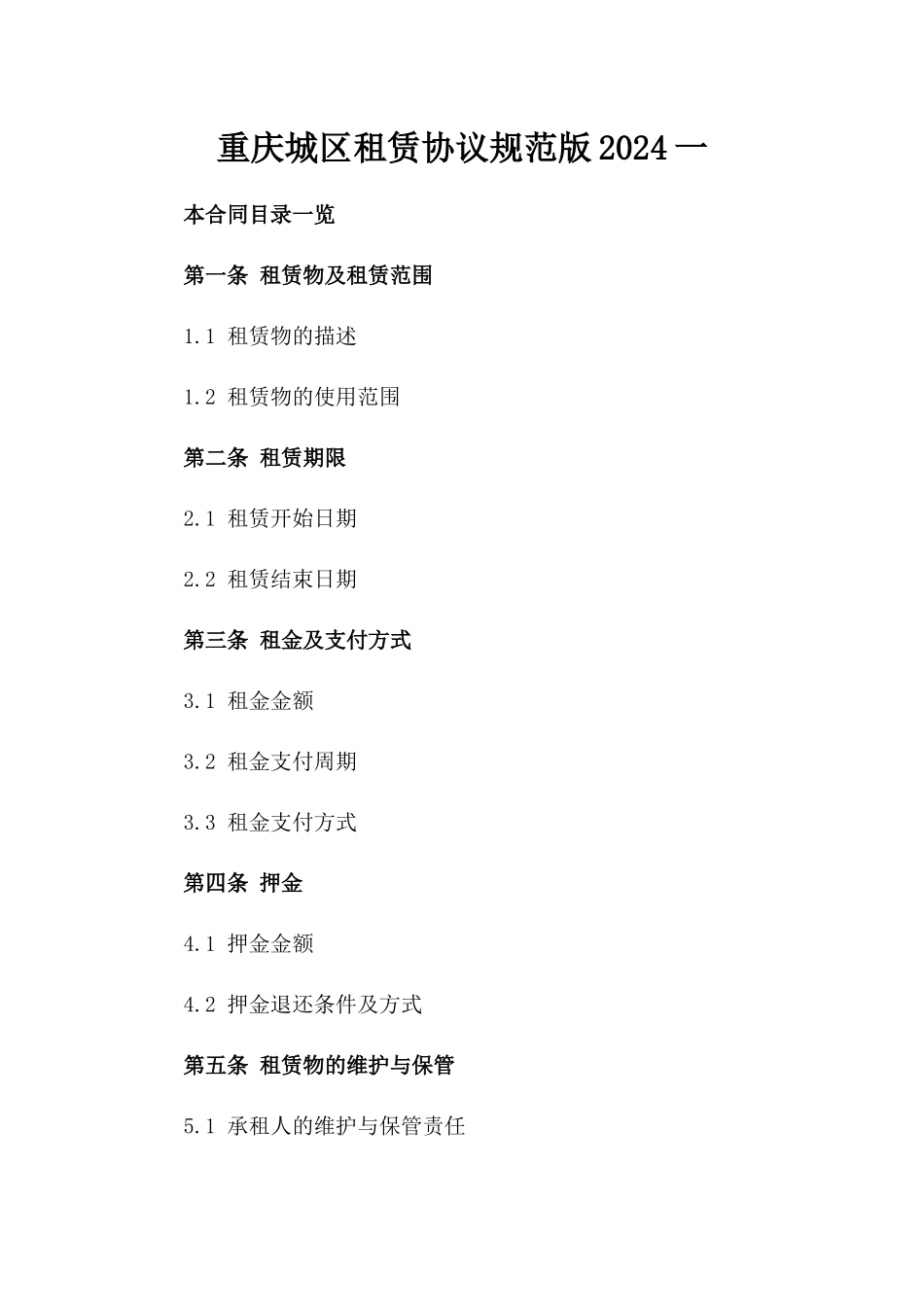 重庆城区租赁协议规范版2024一

本合同目录一览

第一条 租赁物及租赁范围

1.1 租赁物的描述

1.2 租赁物的使用范围

第二条 租赁期限

2.1 租赁开始日期

2.2 租赁结束日期

第三条 租金及支付方式

3.1 租金金额

3.2 租金支付周期

3.3 租金支付方式

第四条 押金

4.1 押金金额

4.2 押金退还条件及方式

第五条 租赁物的维护与保管

5.1 承租人的维护与保管责任